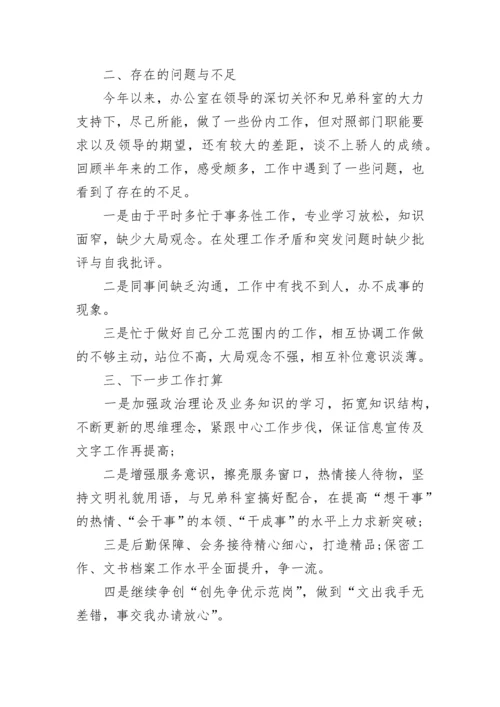 二、存在的问题与不足

今年以来，办公室在领导的深切关怀和兄弟科室的大力支持下，尽己所能，做了一些份内工作，但对照部门职能要求以及领导的期望，还有较大的差距，谈不上骄人的成绩。回顾半年来的工作，感受颇多，工作中遇到了一些问题，也看到了存在的不足。

一是由于平时多忙于事务性工作，专业学习放松，知识面窄，缺少大局观念。在处理工作矛盾和突发问题时缺少批评与自我批评。

二是同事间缺乏沟通，工作中有找不到人，办不成事的现象。

三是忙于做好自己分工范围内的工作，相互协调工作做的不够主动，站位不高，大局观念不强，相互补位意识淡薄。

三、下一步工作打算

一是加强政治理论及业务知识的学习，拓宽知识结构，不断更新的思维理念，紧跟中心工作步伐，保证信息宣传及文字工作再提高；

二是增强服务意识，擦亮服务窗口，热情接人待物，坚持文明礼貌用语，与兄弟科室搞好配合，在提高“想干事”的热情、“会干事”的本领、“干成事”的水平上力求新突破；

三是后勤保障、会务接待精心细心，打造精品；保密工作、文书档案工作水平全面提升，争一流。

四是继续争创“创先争优示范岗”，做到“文出我手无差错，事交我办请放心”。